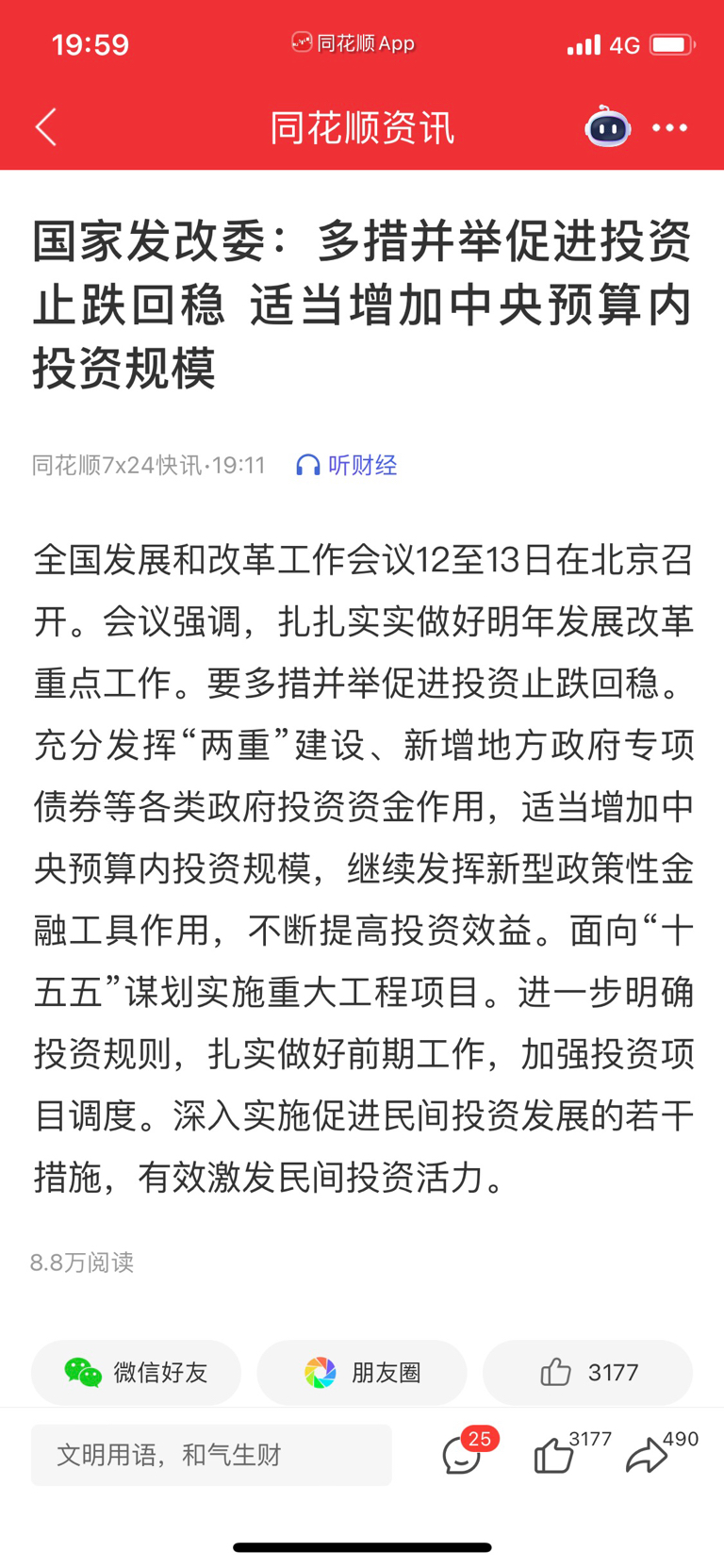 19:59 同花顺App 4G

同花顺资讯

国家发改委：多措并举促进投资止跌回稳 适当增加中央预算内投资规模

同花顺7x24快讯·19:11 听财经

全国发展和改革工作会议12至13日在北京召开。会议强调，扎扎实实做好明年发展改革重点工作。要多措并举促进投资止跌回稳。充分发挥“两重”建设、新增地方政府专项债券等各类政府投资资金作用，适当增加中央预算内投资规模，继续发挥新型政策性金融工具作用，不断提高投资效益。面向“十五五”谋划实施重大工程项目。进一步明确投资规则，扎实做好前期工作，加强投资项目调度。深入实施促进民间投资发展的若干措施，有效激发民间投资活力。

8.8万阅读

微信好友 朋友圈 3177

文明用语，和气生财 25 3177 490